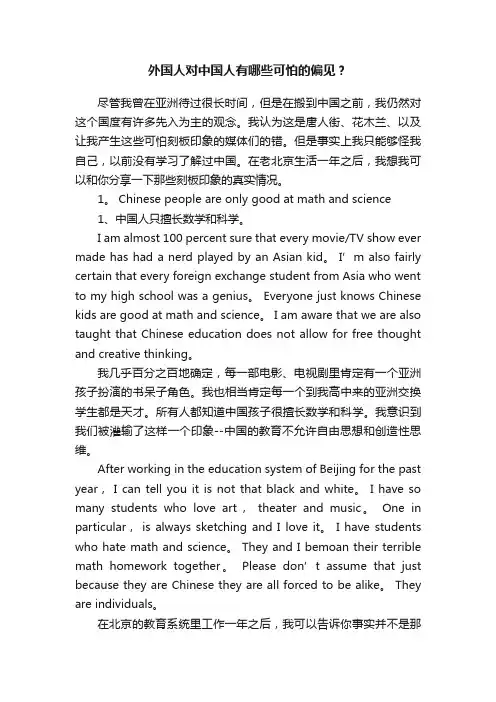 外国人对中国人有哪些可怕的偏见？

尽管我曾在亚洲待过很长时间，但是在搬到中国之前，我仍然对这个国度有许多先入为主的观念。我认为这是唐人街、花木兰、以及让我产生这些可怕刻板印象的媒体们的错。但是事实上我只能够怪我自己，以前没有学习了解过中国。在老北京生活一年之后，我想我可以和你分享一下那些刻板印象的真实情况。

1。 Chinese people are only good at math and science

1、中国人只擅长数学和科学。

I am almost 100 percent sure that every movie/TV show ever made has had a nerd played by an Asian kid。 I' m also fairly certain that every foreign exchange student from Asia who went to my high school was a genius。 Everyone just knows Chinese kids are good at math and science。 I am aware that we are also taught that Chinese education does not allow for free thought and creative thinking。

我几乎百分之百地确定，每一部电影、电视剧里肯定有一个亚洲孩子扮演的书呆子角色。我也相当肯定每一个到我高中来的亚洲交换学生都是天才。所有人都知道中国孩子很擅长数学和科学。我意识到我们被灌输了这样一个印象--中国的教育不允许自由思想和创造性思维。

After working in the education system of Beijing for the past year， I can tell you it is not that black and white。 I have so many students who love art， theater and music。 One in particular， is always sketching and I love it。 I have students who hate math and science。 They and I bemoan their terrible math homework together。 Please don' t assume that just because they are Chinese they are all forced to be alike。 They are individuals。

在北京的教育系统里工作一年之后，我可以告诉你事实并不是那